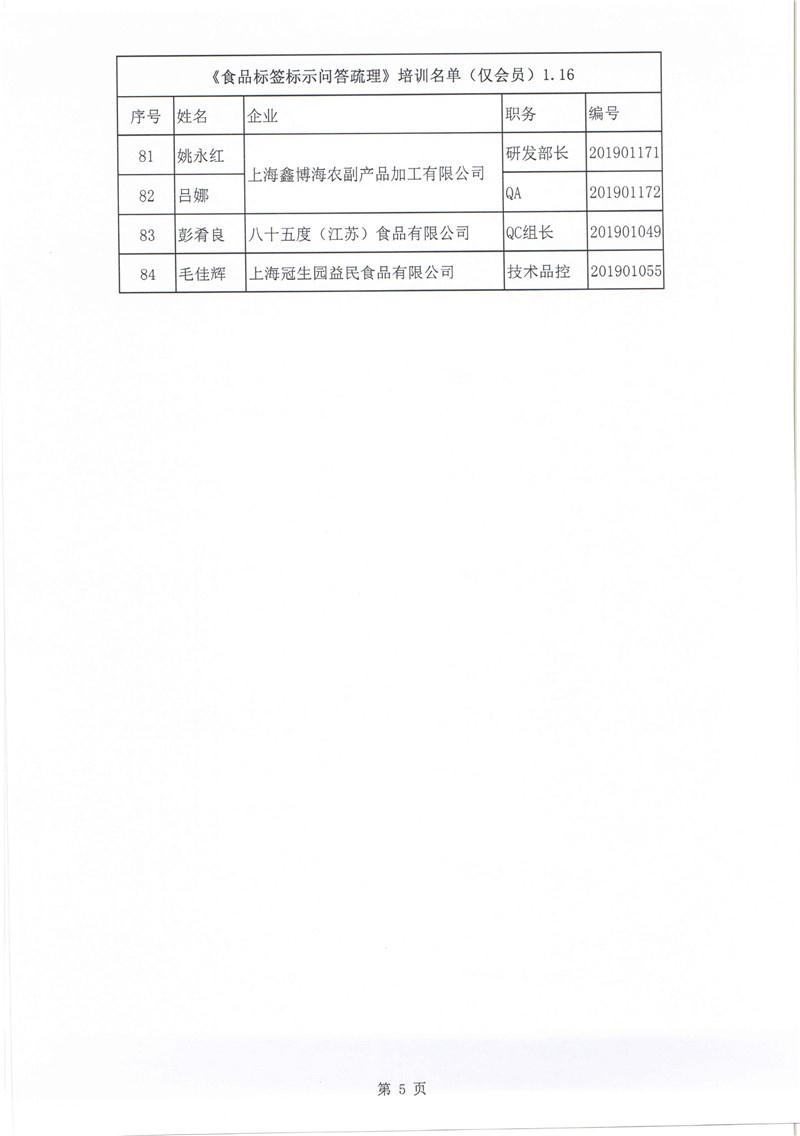 《食品标签标示问答疏理》培训名单（仅会员）1.16

| 序号 | 姓名 | 企业 | 职务 | 编号 |
|---|---|---|---|---|
| 81 | 姚永红 | 上海鑫博海农副产品加工有限公司 | 研发部长 | 201901171 |
| 82 | 吕娜 | 上海鑫博海农副产品加工有限公司 | QA | 201901172 |
| 83 | 彭肴良 | 八十五度（江苏）食品有限公司 | QC组长 | 201901049 |
| 84 | 毛佳辉 | 上海冠生园益民食品有限公司 | 技术品控 | 201901055 |

第 5 页